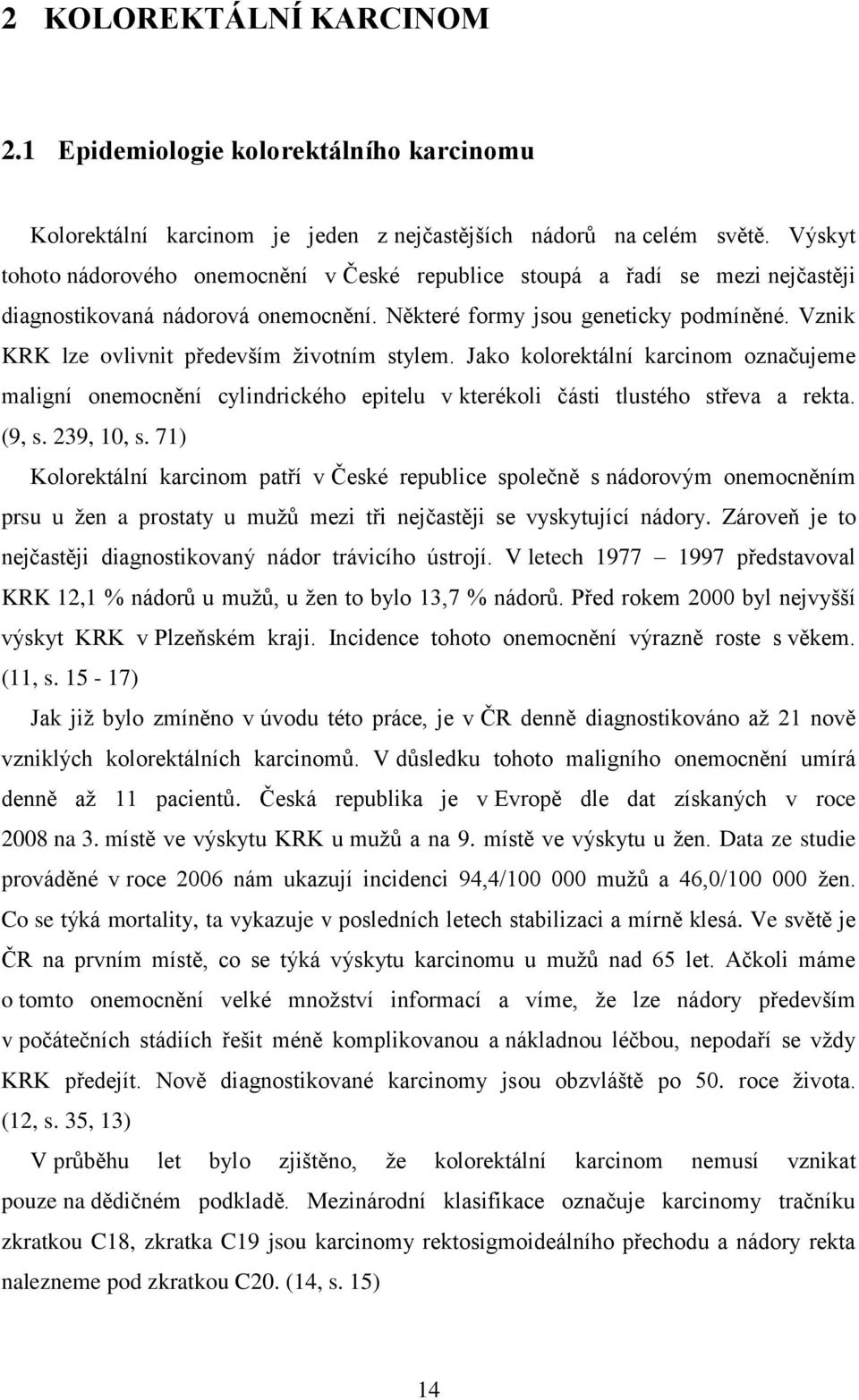 2 KOLOREKTÁLNÍ KARCINOM

2.1 Epidemiologie kolorektálního karcinomu

Kolorektální karcinom je jeden z nejčastějších nádorů na celém světě. Výskyt tohoto nádorového onemocnění v České republice stoupá a řadí se mezi nejčastěji diagnostikovaná nádorová onemocnění. Některé formy jsou geneticky podmíněné. Vznik KRK lze ovlivnit především životním stylem. Jako kolorektální karcinom označujeme maligní onemocnění cylindrického epitelu v kterékoli části tlustého střeva a rekta. (9, s. 239, 10, s. 71)

Kolorektální karcinom patří v České republice společně s nádorovým onemocněním prsu u žen a prostaty u mužů mezi tři nejčastěji se vyskytující nádory. Zároveň je to nejčastěji diagnostikovaný nádor trávicího ústrojí. V letech 1977 – 1997 představoval KRK 12,1 % nádorů u mužů, u žen to bylo 13,7 % nádorů. Před rokem 2000 byl nejvyšší výskyt KRK v Plzeňském kraji. Incidence tohoto onemocnění výrazně roste s věkem. (11, s. 15 - 17)

Jak již bylo zmíněno v úvodu této práce, je v ČR denně diagnostikováno až 21 nově vzniklých kolorektálních karcinomů. V důsledku tohoto maligního onemocnění umírá denně až 11 pacientů. Česká republika je v Evropě dle dat získaných v roce 2008 na 3. místě ve výskytu KRK u mužů a na 9. místě ve výskytu u žen. Data ze studie prováděné v roce 2006 nám ukazují incidenci 94,4/100 000 mužů a 46,0/100 000 žen. Co se týká mortality, ta vykazuje v posledních letech stabilizaci a mírně klesá. Ve světě je ČR na prvním místě, co se týká výskytu karcinomu u mužů nad 65 let. Ačkoli máme o tomto onemocnění velké množství informací a víme, že lze nádory především v počátečních stádiích řešit méně komplikovanou a nákladnou léčbou, nepodaří se vždy KRK předejít. Nově diagnostikované karcinomy jsou obzvláště po 50. roce života. (12, s. 35, 13)

V průběhu let bylo zjištěno, že kolorektální karcinom nemusí vznikat pouze na dědičném podkladě. Mezinárodní klasifikace označuje karcinomy tračníku zkratkou C18, zkratka C19 jsou karcinomy rektosigmoideálního přechodu a nádory rekta nalezneme pod zkratkou C20. (14, s. 15)

14